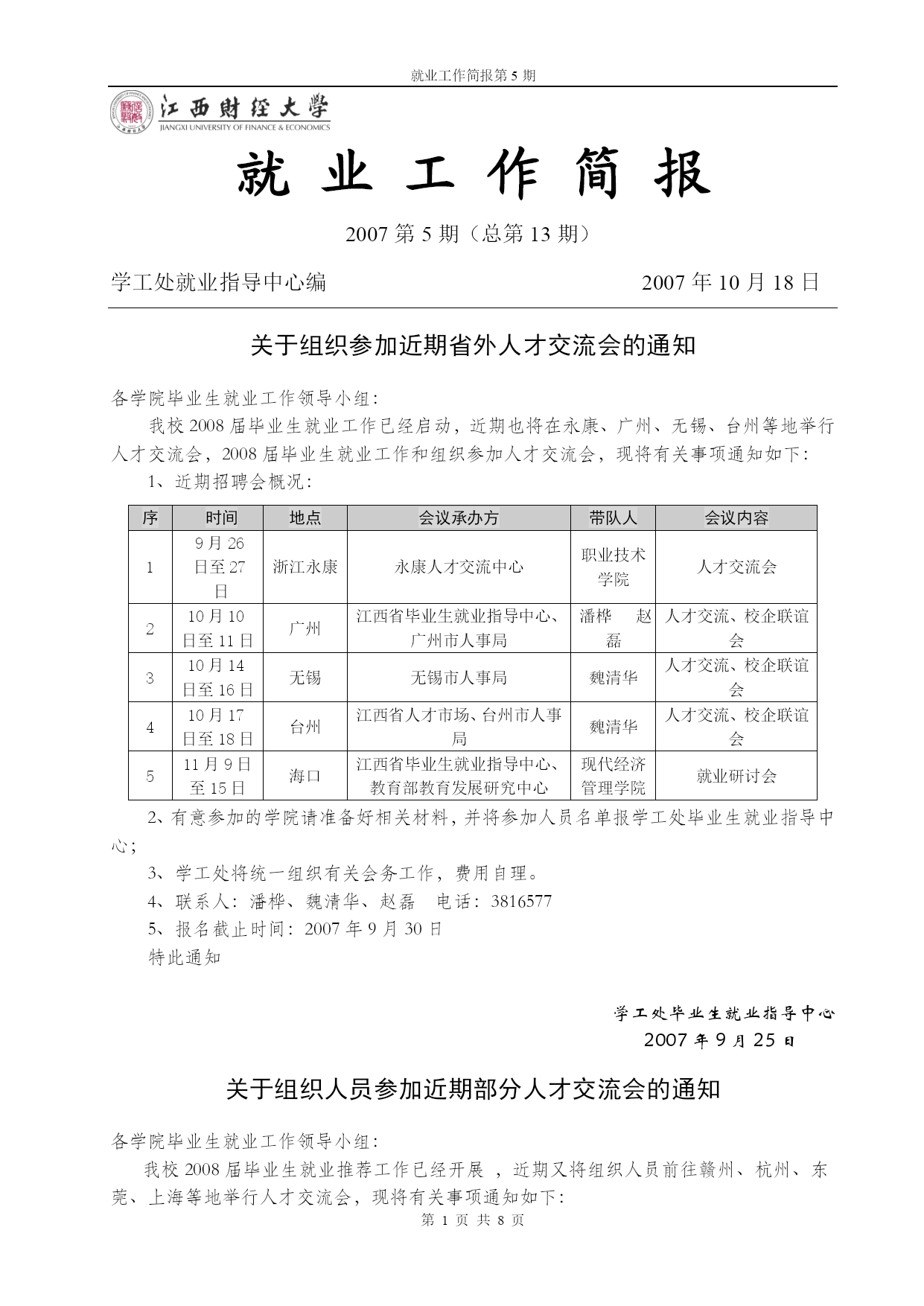 就业工作简报第 5 期

江西财经大学
JIANGXI UNIVERSITY OF FINANCE & ECONOMICS

就 业 工 作 简 报

2007 第 5 期（总第 13 期）

学工处就业指导中心编　　2007 年 10 月 18 日

关于组织参加近期省外人才交流会的通知

各学院毕业生就业工作领导小组:

我校 2008 届毕业生就业工作已经启动，近期也将在永康、广州、无锡、台州等地举行人才交流会，2008 届毕业生就业工作和组织参加人才交流会，现将有关事项通知如下:

1、近期招聘会概况:

| 序 | 时间 | 地点 | 会议承办方 | 带队人 | 会议内容 |
|---|---|---|---|---|---|
| 1 | 9 月 26 日至 27 日 | 浙江永康 | 永康人才交流中心 | 职业技术学院 | 人才交流会 |
| 2 | 10 月 10 日至 11 日 | 广州 | 江西省毕业生就业指导中心、广州市人事局 | 潘桦　赵磊 | 人才交流、校企联谊会 |
| 3 | 10 月 14 日至 16 日 | 无锡 | 无锡市人事局 | 魏清华 | 人才交流、校企联谊会 |
| 4 | 10 月 17 日至 18 日 | 台州 | 江西省人才市场、台州市人事局 | 魏清华 | 人才交流、校企联谊会 |
| 5 | 11 月 9 日至 15 日 | 海口 | 江西省毕业生就业指导中心、教育部教育发展研究中心 | 现代经济管理学院 | 就业研讨会 |

2、有意参加的学院请准备好相关材料，并将参加人员名单报学工处毕业生就业指导中心;

3、学工处将统一组织有关会务工作，费用自理。

4、联系人：潘桦、魏清华、赵磊　电话：3816577

5、报名截止时间：2007 年 9 月 30 日

特此通知

学工处毕业生就业指导中心
2007 年 9 月 25 日

关于组织人员参加近期部分人才交流会的通知

各学院毕业生就业工作领导小组:

我校 2008 届毕业生就业推荐工作已经开展 ，近期又将组织人员前往赣州、杭州、东莞、上海等地举行人才交流会，现将有关事项通知如下:

第 1 页 共 8 页